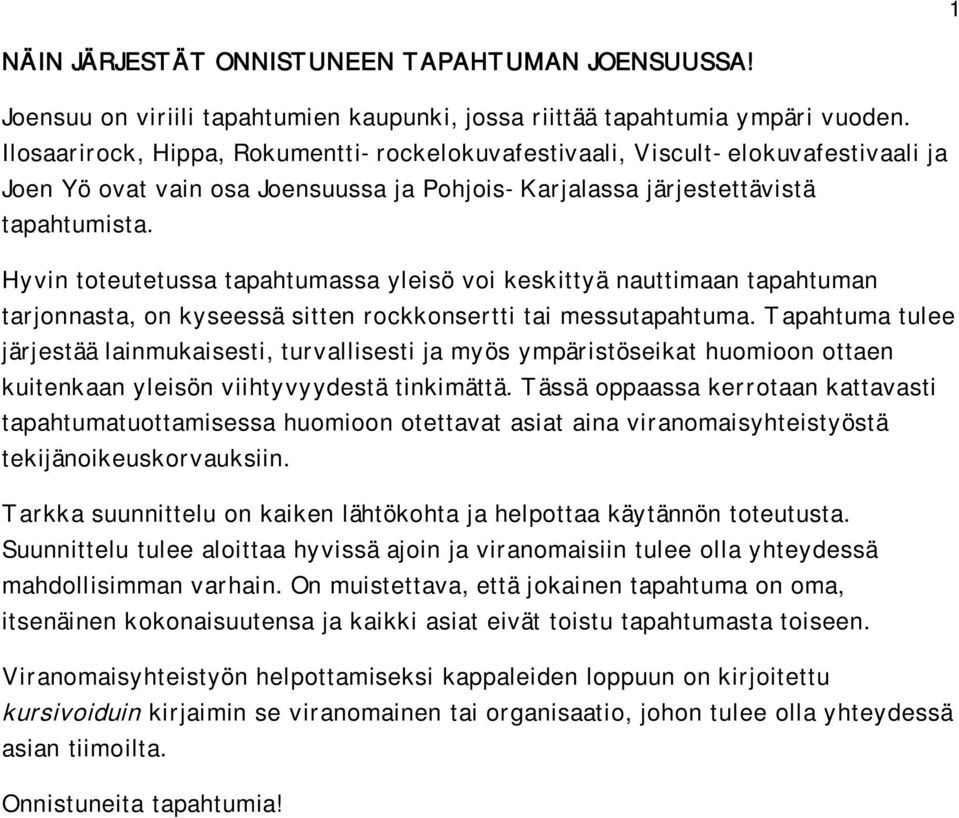 1

NÄIN JÄRJESTÄT ONNISTUNEEN TAPAHTUMAN JOENSUUSSA!

Joensuu on viriili tapahtumien kaupunki, jossa riittää tapahtumia ympäri vuoden. Ilosaarirock, Hippa, Rokumentti- rockelokuvafestivaali, Viscult- elokuvafestivaali ja Joen Yö ovat vain osa Joensuussa ja Pohjois- Karjalassa järjestettävistä tapahtumista.

Hyvin toteutetussa tapahtumassa yleisö voi keskittyä nauttimaan tapahtuman tarjonnasta, on kyseessä sitten rockkonsertti tai messutapahtuma. Tapahtuma tulee järjestää lainmukaisesti, turvallisesti ja myös ympäristöseikat huomioon ottaen kuitenkaan yleisön viihtyvyydestä tinkimättä. Tässä oppaassa kerrotaan kattavasti tapahtumatuottamisessa huomioon otettavat asiat aina viranomaisyhteistyöstä tekijänoikeuskorvauksiin.

Tarkka suunnittelu on kaiken lähtökohta ja helpottaa käytännön toteutusta. Suunnittelu tulee aloittaa hyvissä ajoin ja viranomaisiin tulee olla yhteydessä mahdollisimman varhain. On muistettava, että jokainen tapahtuma on oma, itsenäinen kokonaisuutensa ja kaikki asiat eivät toistu tapahtumasta toiseen.

Viranomaisyhteistyön helpottamiseksi kappaleiden loppuun on kirjoitettu kursivoiduin kirjaimin se viranomainen tai organisaatio, johon tulee olla yhteydessä asian tiimoilta.

Onnistuneita tapahtumia!